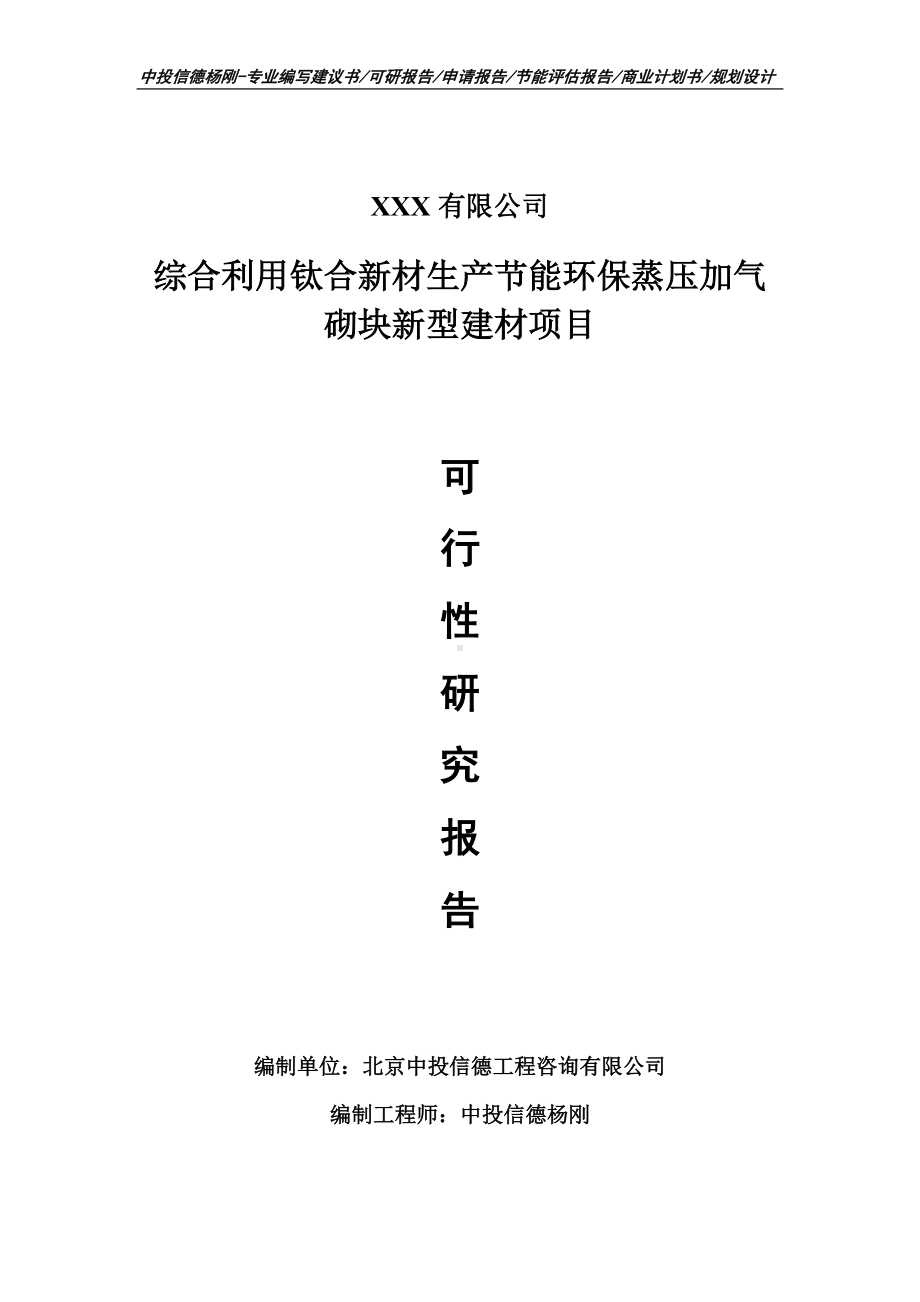 中投信德杨刚-专业编写建议书/可研报告/申请报告/节能评估报告/商业计划书/规划设计

XXX 有限公司

综合利用钛合新材生产节能环保蒸压加气砌块新型建材项目

可

行

性

研

究

报

告

编制单位：北京中投信德工程咨询有限公司

编制工程师：中投信德杨刚